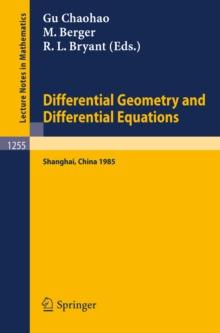 Lecture Notes in Mathematics

Gu Chaohao
M. Berger
R. L. Bryant (Eds.)

Differential Geometry and Differential Equations

1255

Shanghai, China 1985

Springer